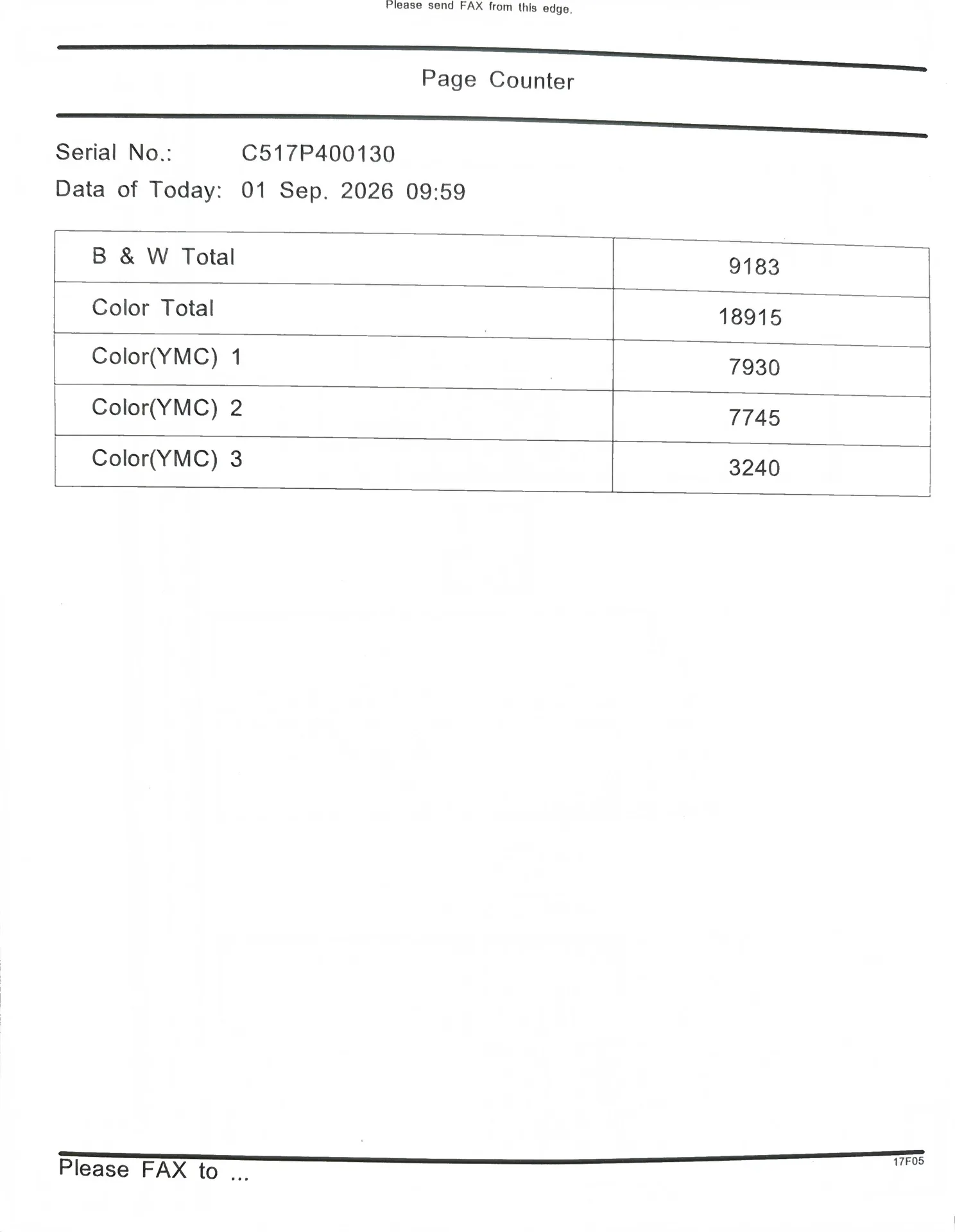 Please send FAX from this edge.

Page Counter

Serial No.: C517P400130
Data of Today: 01 Sep. 2026 09:59

| B & W Total | 9183 |
|---|---|
| Color Total | 18915 |
| Color(YMC) 1 | 7930 |
| Color(YMC) 2 | 7745 |
| Color(YMC) 3 | 3240 |

Please FAX to ...

17F05